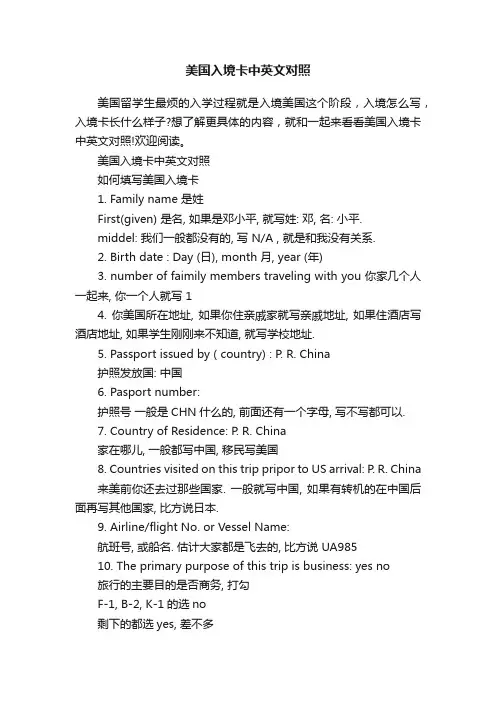 美国入境卡中英文对照

美国留学生最烦的入学过程就是入境美国这个阶段，入境怎么写，入境卡长什么样子?想了解更具体的内容，就和一起来看看美国入境卡中英文对照!欢迎阅读。

美国入境卡中英文对照

如何填写美国入境卡

1. Family name 是姓

First(given) 是名, 如果是邓小平, 就写姓: 邓, 名: 小平.

middel: 我们一般都没有的, 写 N/A , 就是和我没有关系.

2. Birth date : Day (日), month 月, year (年)

3. number of faimily members traveling with you 你家几个人一起来, 你一个人就写 1

4. 你美国所在地址, 如果你住亲戚家就写亲戚地址, 如果住酒店写酒店地址, 如果学生刚刚来不知道, 就写学校地址.

5. Passport issued by ( country) : P. R. China

护照发放国: 中国

6. Pasport number:

护照号 一般是 CHN 什么的, 前面还有一个字母, 写不写都可以.

7. Country of Residence: P. R. China

家在哪儿, 一般都写中国, 移民写美国

8. Countries visited on this trip pripor to US arrival: P. R. China

来美前你还去过那些国家. 一般就写中国, 如果有转机的在中国后面再写其他国家, 比方说日本.

9. Airline/flight No. or Vessel Name:

航班号, 或船名. 估计大家都是飞去的, 比方说 UA985

10. The primary purpose of this trip is business: yes no

旅行的主要目的是否商务, 打勾

F-1, B-2, K-1 的选 no

剩下的都选 yes, 差不多